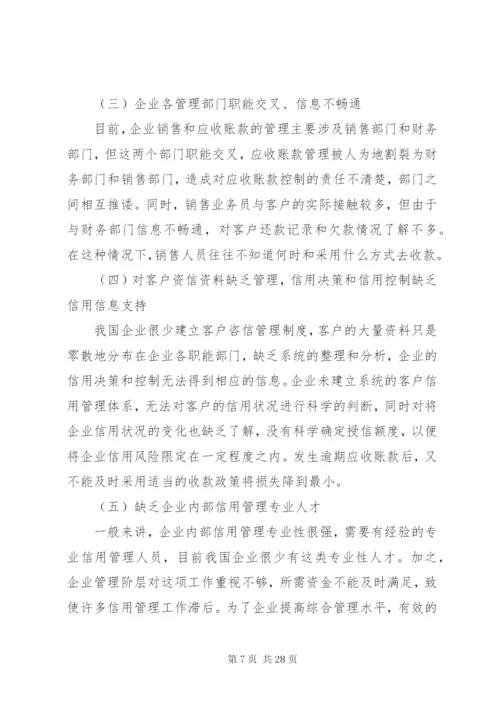 （三）企业各管理部门职能交叉、信息不畅通

目前，企业销售和应收账款的管理主要涉及销售部门和财务部门，但这两个部门职能交叉，应收账款管理被人为地割裂为财务部门和销售部门，造成对应收账款控制的责任不清楚，部门之间相互推诿。同时，销售业务员与客户的实际接触较多，但由于与财务部门信息不畅通，对客户还款记录和欠款情况了解不多。在这种情况下，销售人员往往不知道何时和采用什么方式去收款。

（四）对客户资信资料缺乏管理，信用决策和信用控制缺乏信用信息支持

我国企业很少建立客户咨信管理制度，客户的大量资料只是零散地分布在企业各职能部门，缺乏系统的整理和分析，企业的信用决策和控制无法得到相应的信息。企业未建立系统的客户信用管理体系，无法对客户的信用状况进行科学的判断，同时对将企业信用状况的变化也缺乏了解，没有科学确定授信额度，以便将企业信用风险限定在一定程度之内。发生逾期应收账款后，又不能及时采用适当的收款政策将损失降到最小。

（五）缺乏企业内部信用管理专业人才

一般来讲，企业内部信用管理专业性很强，需要有经验的专业信用管理人员，目前我国企业很少有这类专业性人才。加之，企业管理阶层对这项工作重视不够，所需资金不能及时满足，致使许多信用管理工作滞后。为了企业提高综合管理水平，有效的

第 7 页 共 28 页